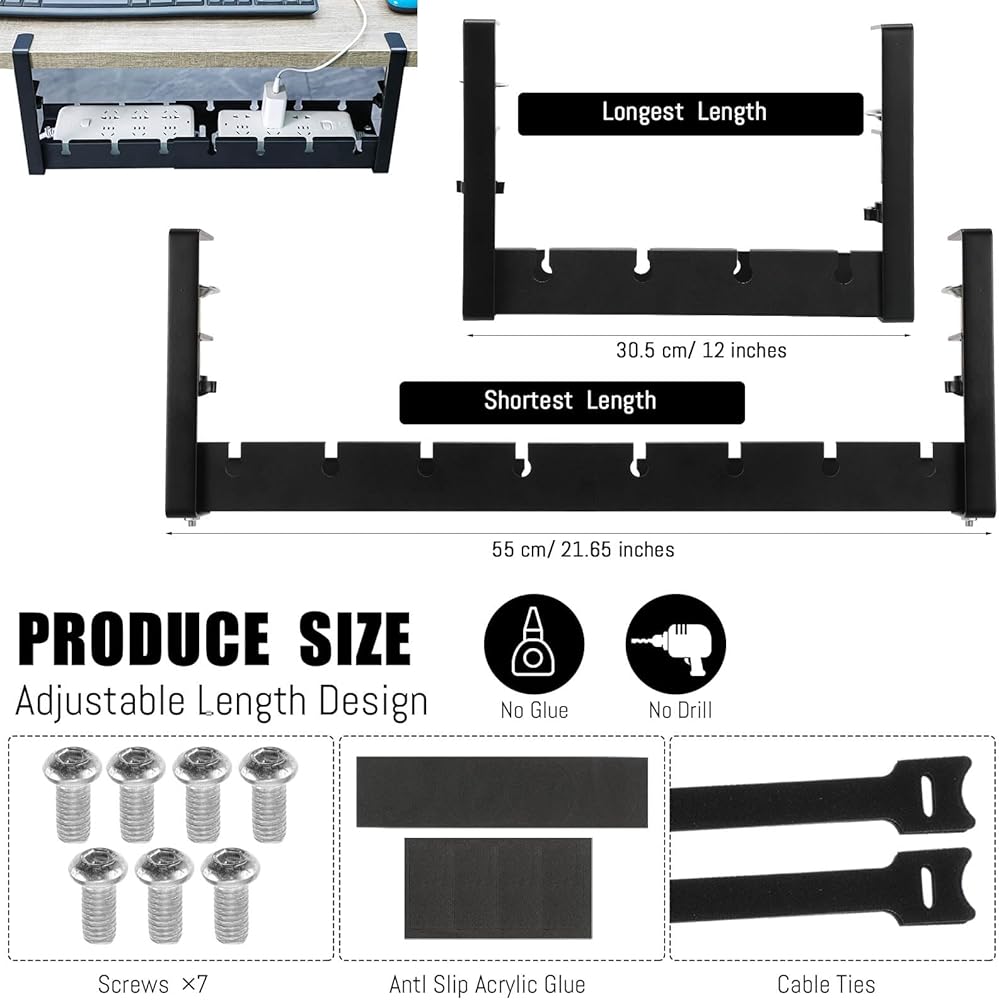 Longest Length

30.5 cm/ 12 inches

Shortest Length

55 cm/ 21.65 inches

PRODUCE SIZE

Adjustable Length Design

No Glue

No Drill

Screws ×7

Antl Slip Acrylic Glue

Cable Ties